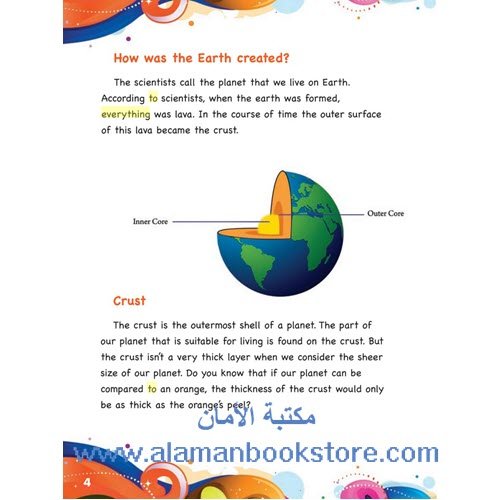 How was the Earth created?

The scientists call the planet that we live on Earth. According to scientists, when the earth was formed, everything was lava. In the course of time the outer surface of this lava became the crust.

Inner Core

Outer Core

Crust

The crust is the outermost shell of a planet. The part of our planet that is suitable for living is found on the crust. But the crust isn't a very thick layer when we consider the sheer size of our planet. Do you know that if our planet can be compared to an orange, the thickness of the crust would only be as thick as the orange's peel?

مكتبة الأمان

www.alamanbookstore.com

4